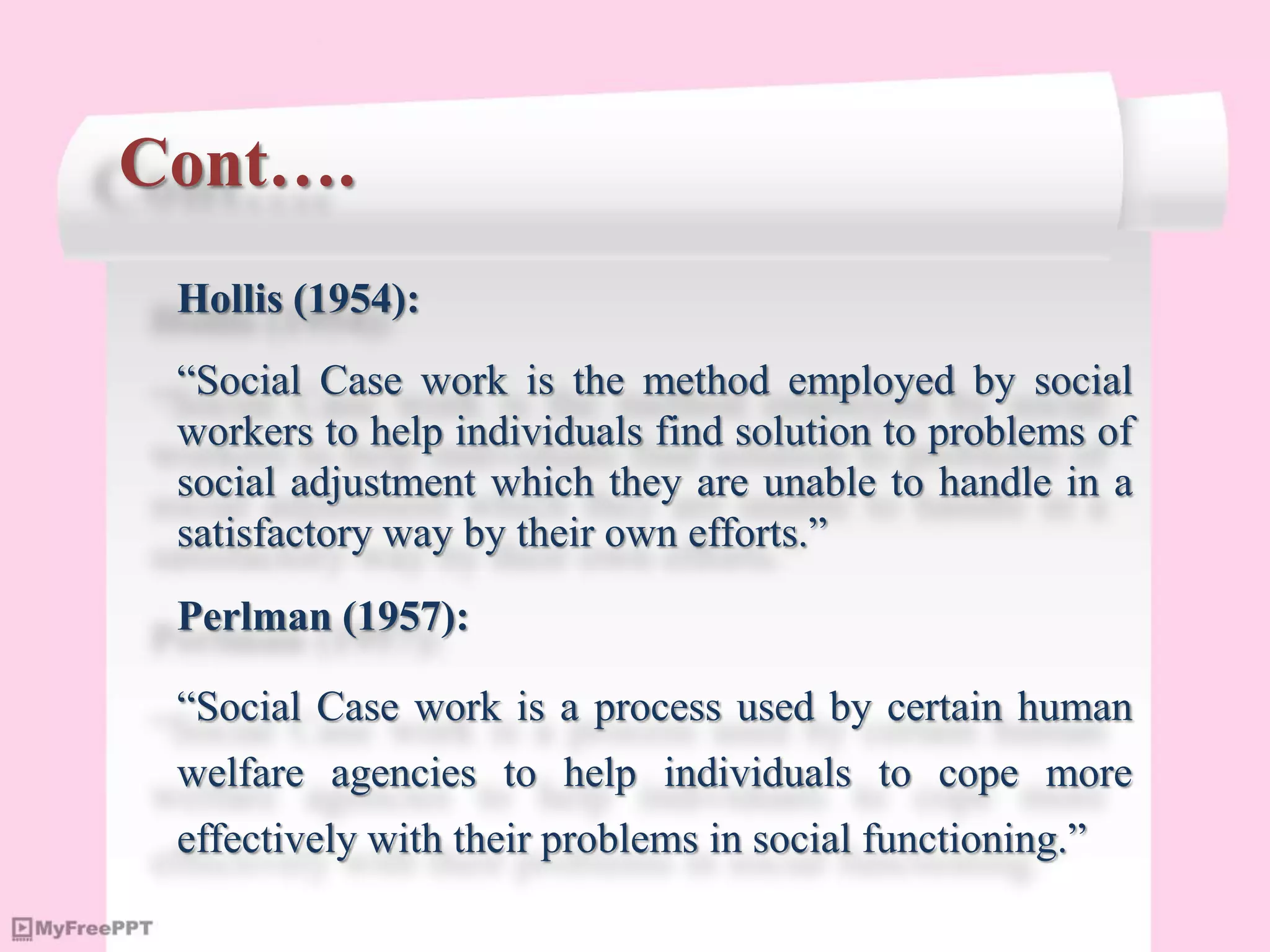 Cont….

Hollis (1954):

“Social Case work is the method employed by social workers to help individuals find solution to problems of social adjustment which they are unable to handle in a satisfactory way by their own efforts.”

Perlman (1957):

“Social Case work is a process used by certain human welfare agencies to help individuals to cope more effectively with their problems in social functioning.”

MyFreePPT